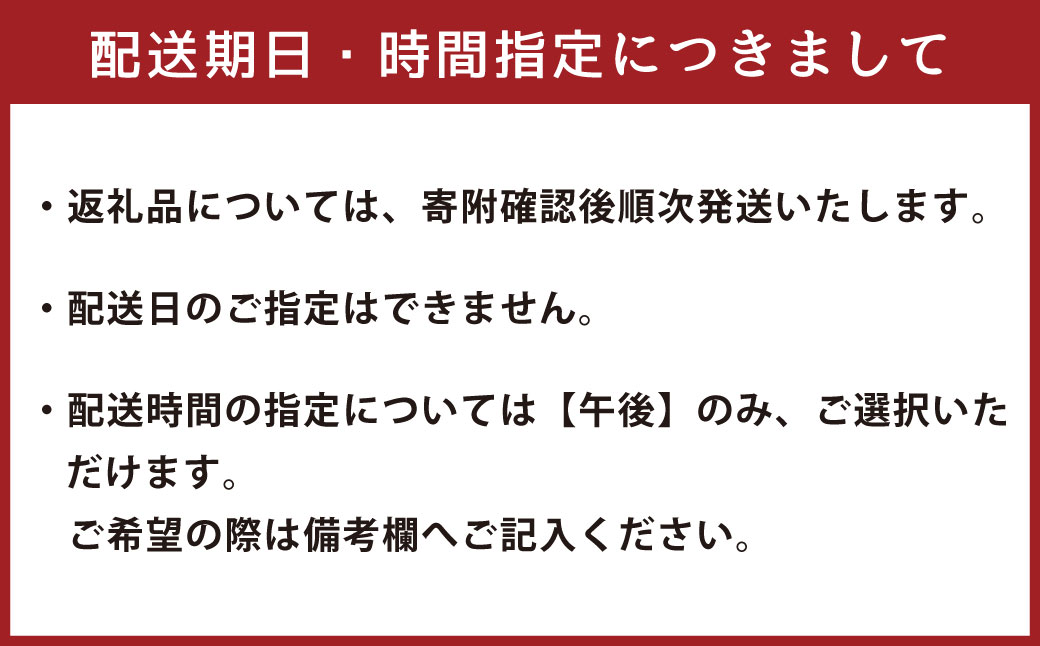 配送期日・時間指定につきまして

・返礼品については、寄附確認後順次発送いたします。

・配送日のご指定はできません。

・配送時間の指定については【午後】のみ、ご選択いただけます。
ご希望の際は備考欄へご記入ください。